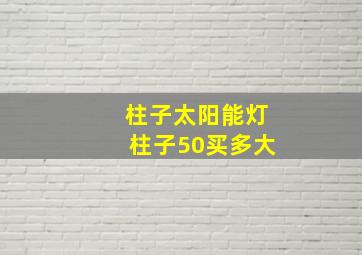 柱子太阳能灯
柱子50买多大